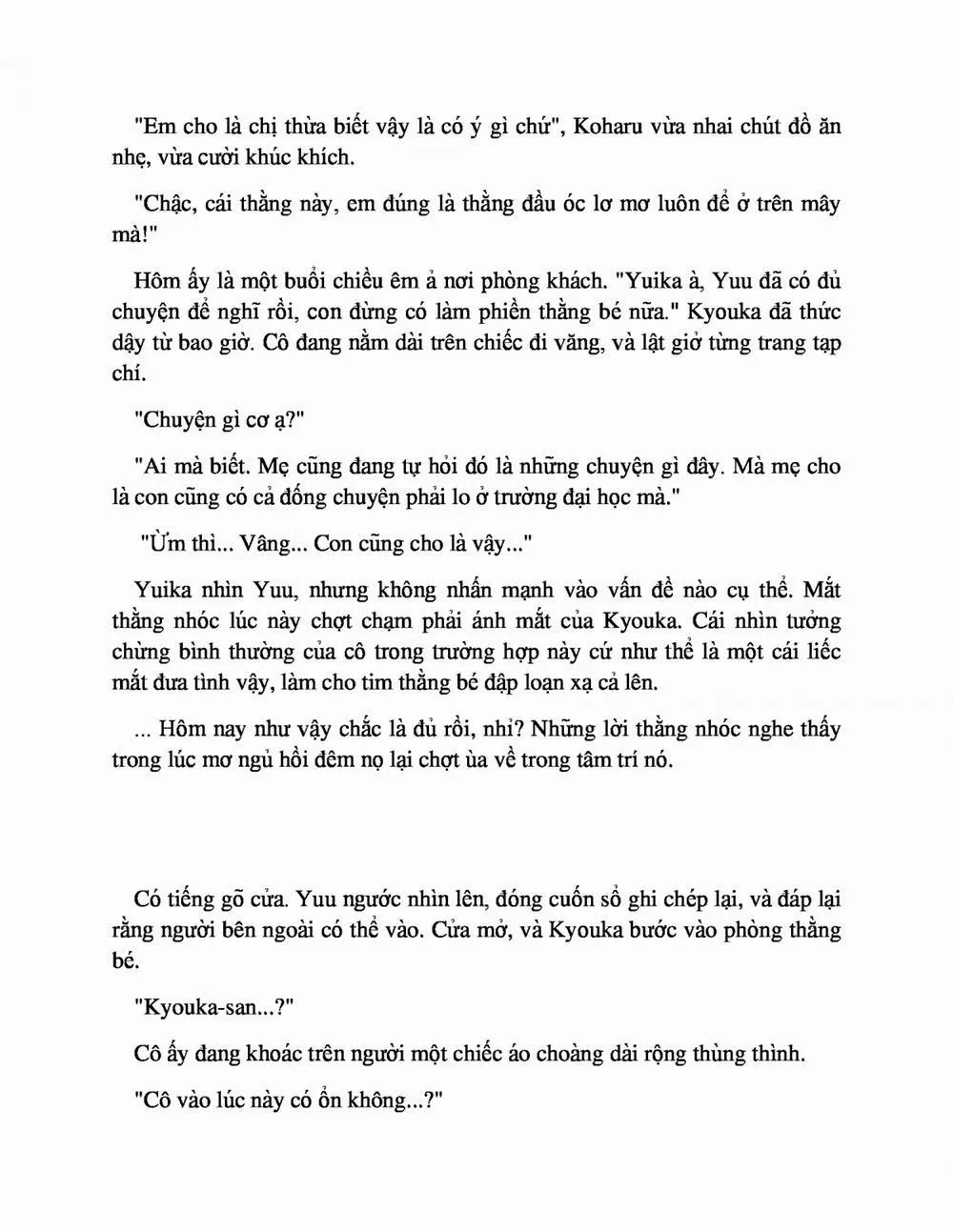 "Em cho là chị thừa biết vậy là có ý gì chứ", Koharu vừa nhai chút đồ ăn nhẹ, vừa cười khúc khích.

"Chậc, cái thằng này, em đúng là thằng đầu óc lơ mơ luôn để ở trên mây mà!"

Hôm ấy là một buổi chiều êm ả nơi phòng khách. "Yuika à, Yuu đã có đủ chuyện để nghĩ rồi, con đừng có làm phiền thằng bé nữa." Kyouka đã thức dậy từ bao giờ. Cô đang nằm dài trên chiếc đi văng, và lật giở từng trang tạp chí.

"Chuyện gì cơ ạ?"

"Ai mà biết. Mẹ cũng đang tự hỏi đó là những chuyện gì đây. Mà mẹ cho là con cũng có cả đống chuyện phải lo ở trường đại học mà."

"Ừm thì... Vâng... Con cũng cho là vậy..."

Yuika nhìn Yuu, nhưng không nhấn mạnh vào vấn đề nào cụ thể. Mắt thằng nhóc lúc này chợt chạm phải ánh mắt của Kyouka. Cái nhìn tưởng chừng bình thường của cô trong trường hợp này cứ như thể là một cái liếc mắt đưa tình vậy, làm cho tim thằng bé đập loạn xạ cả lên.

... Hôm nay như vậy chắc là đủ rồi, nhỉ? Những lời thằng nhóc nghe thấy trong lúc mơ ngủ hồi đêm nọ lại chợt ùa về trong tâm trí nó.

Có tiếng gõ cửa. Yuu ngước nhìn lên, đóng cuốn sổ ghi chép lại, và đáp lại rằng người bên ngoài có thể vào. Cửa mở, và Kyouka bước vào phòng thằng bé.

"Kyouka-san...?"

Cô ấy đang khoác trên người một chiếc áo choàng dài rộng thùng thình.

"Cô vào lúc này có ổn không...?"